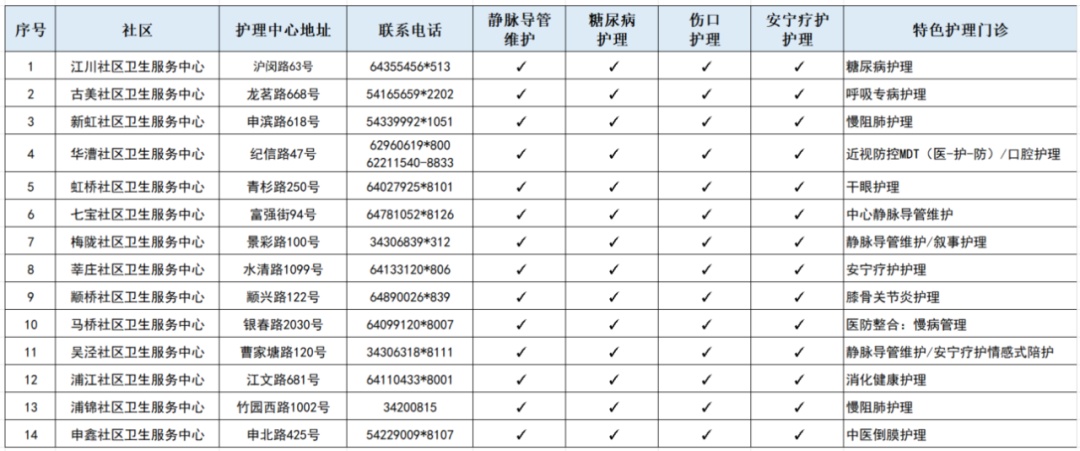 | 序号 | 社区 | 护理中心地址 | 联系电话 | 静脉导管维护 | 糖尿病护理 | 伤口护理 | 安宁疗护护理 | 特色护理门诊 |
|---|---|---|---|---|---|---|---|---|
| 1 | 江川社区卫生服务中心 | 沪闵路63号 | 64355456*513 | ✓ | ✓ | ✓ | ✓ | 糖尿病护理 |
| 2 | 古美社区卫生服务中心 | 龙茗路668号 | 54165659*2202 | ✓ | ✓ | ✓ | ✓ | 呼吸专病护理 |
| 3 | 新虹社区卫生服务中心 | 申滨路618号 | 54339992*1051 | ✓ | ✓ | ✓ | ✓ | 慢阻肺护理 |
| 4 | 华漕社区卫生服务中心 | 纪信路47号 | 62960619*800 62211540-8833 | ✓ | ✓ | ✓ | ✓ | 近视防控MDT（医-护-防）/口腔护理 |
| 5 | 虹桥社区卫生服务中心 | 青杉路250号 | 64027925*8101 | ✓ | ✓ | ✓ | ✓ | 干眼护理 |
| 6 | 七宝社区卫生服务中心 | 富强街94号 | 64781052*8126 | ✓ | ✓ | ✓ | ✓ | 中心静脉导管维护 |
| 7 | 梅陇社区卫生服务中心 | 景彩路100号 | 34306839*312 | ✓ | ✓ | ✓ | ✓ | 静脉导管维护/叙事护理 |
| 8 | 莘庄社区卫生服务中心 | 水清路1099号 | 64133120*806 | ✓ | ✓ | ✓ | ✓ | 安宁疗护护理 |
| 9 | 颛桥社区卫生服务中心 | 颛兴路122号 | 64890026*839 | ✓ | ✓ | ✓ | ✓ | 膝骨关节炎护理 |
| 10 | 马桥社区卫生服务中心 | 银春路2030号 | 64099120*8007 | ✓ | ✓ | ✓ | ✓ | 医防整合：慢病管理 |
| 11 | 吴泾社区卫生服务中心 | 曹家塘路120号 | 34306318*8111 | ✓ | ✓ | ✓ | ✓ | 静脉导管维护/安宁疗护情感式陪护 |
| 12 | 浦江社区卫生服务中心 | 江文路681号 | 64110433*8001 | ✓ | ✓ | ✓ | ✓ | 消化健康护理 |
| 13 | 浦锦社区卫生服务中心 | 竹园西路1002号 | 34200815 | ✓ | ✓ | ✓ | ✓ | 慢阻肺护理 |
| 14 | 申鑫社区卫生服务中心 | 申北路425号 | 54229009*8107 | ✓ | ✓ | ✓ | ✓ | 中医倒膜护理 |